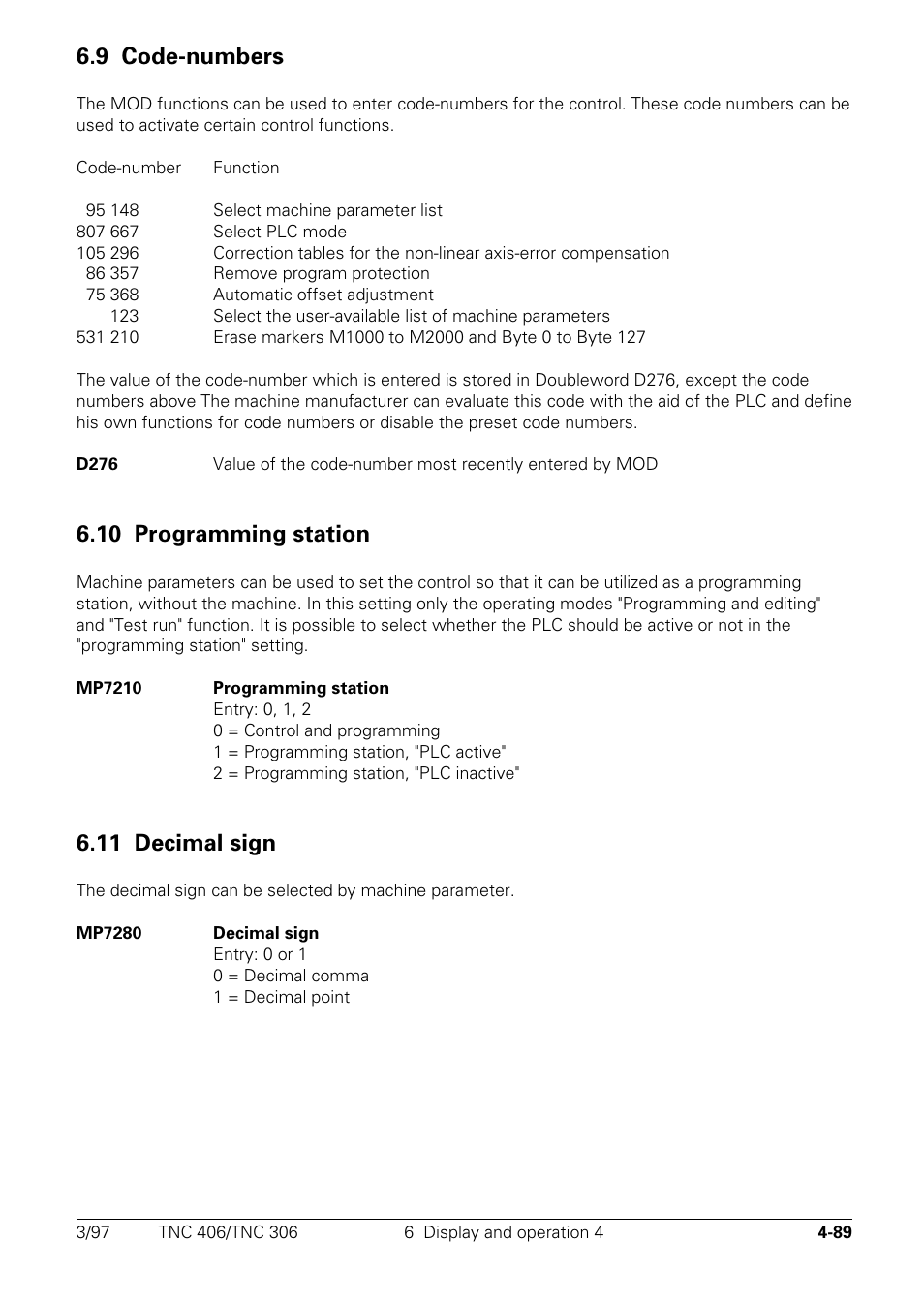 6.9 Code-numbers

The MOD functions can be used to enter code-numbers for the control. These code numbers can be used to activate certain control functions.

| Code-number | Function |
|---|---|
| 95 148 | Select machine parameter list |
| 807 667 | Select PLC mode |
| 105 296 | Correction tables for the non-linear axis-error compensation |
| 86 357 | Remove program protection |
| 75 368 | Automatic offset adjustment |
| 123 | Select the user-available list of machine parameters |
| 531 210 | Erase markers M1000 to M2000 and Byte 0 to Byte 127 |

The value of the code-number which is entered is stored in Doubleword D276, except the code numbers above The machine manufacturer can evaluate this code with the aid of the PLC and define his own functions for code numbers or disable the preset code numbers.

D276 Value of the code-number most recently entered by MOD

6.10 Programming station

Machine parameters can be used to set the control so that it can be utilized as a programming station, without the machine. In this setting only the operating modes "Programming and editing" and "Test run" function. It is possible to select whether the PLC should be active or not in the "programming station" setting.

MP7210 Programming station
Entry: 0, 1, 2
0 = Control and programming
1 = Programming station, "PLC active"
2 = Programming station, "PLC inactive"

6.11 Decimal sign

The decimal sign can be selected by machine parameter.

MP7280 Decimal sign
Entry: 0 or 1
0 = Decimal comma
1 = Decimal point

3/97 TNC 406/TNC 306 6 Display and operation 4 4-89